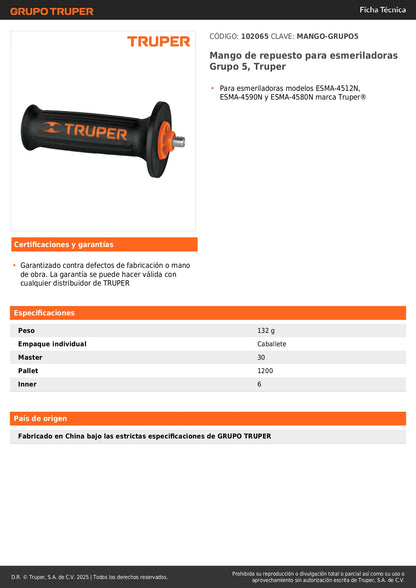 GRUPO TRUPER

Ficha Técnica

TRUPER

TRUPER

CÓDIGO: 102065 CLAVE: MANGO-GRUPO5

Mango de repuesto para esmeriladoras Grupo 5, Truper

• Para esmeriladoras modelos ESMA-4512N, ESMA-4590N y ESMA-4580N marca Truper®

Certificaciones y garantías

• Garantizado contra defectos de fabricación o mano de obra. La garantía se puede hacer válida con cualquier distribuidor de TRUPER

Especificaciones

| Peso | 132 g |
|---|---|
| Empaque individual | Caballete |
| Master | 30 |
| Pallet | 1200 |
| Inner | 6 |

País de origen

Fabricado en China bajo las estrictas especificaciones de GRUPO TRUPER

D.R. © Truper, S.A. de C.V. 2025 | Todos los derechos reservados.

Prohibida su reproducción o divulgación total o parcial así como su uso o aprovechamiento sin autorización escrita de Truper, S.A. de C.V.